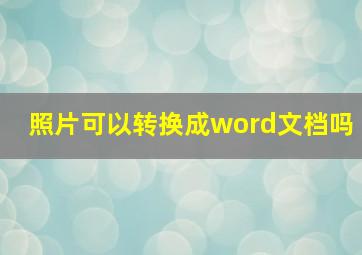 照片可以转换成word文档吗